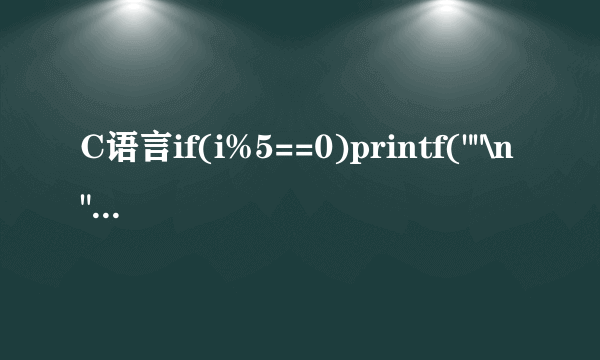 C语言if(i%5==0)printf(""\n"...